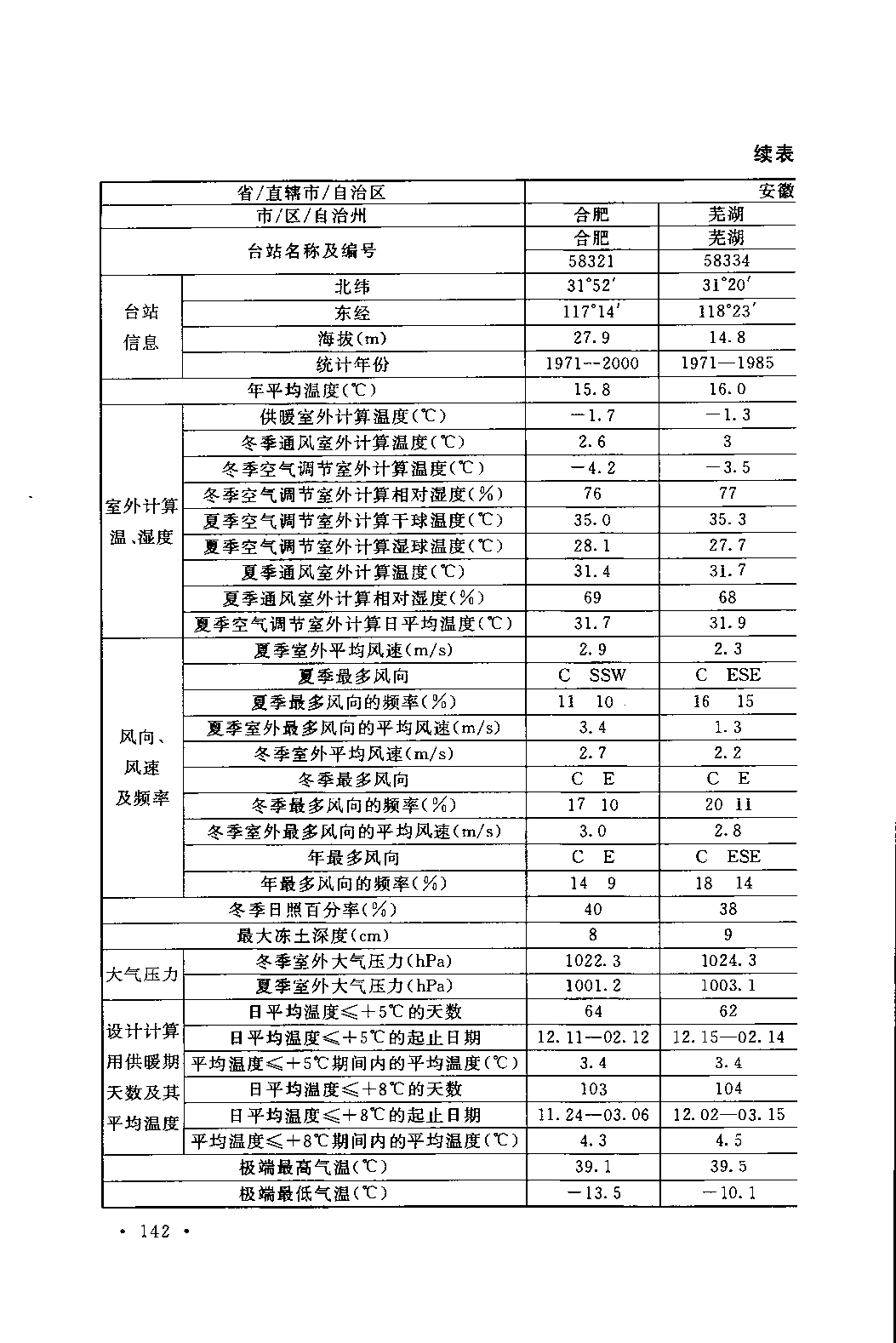 续表

| 省/直辖市/自治区 | | 安徽 | |
|---|---|---|---|
| 市/区/自治州 | | 合肥 | 芜湖 |
| 台站名称及编号 | | 合肥 | 芜湖 |
| | | 58321 | 58334 |
| 台站信息 | 北纬 | 31°52′ | 31°20′ |
| | 东经 | 117°14′ | 118°23′ |
| | 海拔(m) | 27.9 | 14.8 |
| | 统计年份 | 1971--2000 | 1971—1985 |
| 年平均温度(℃) | | 15.8 | 16.0 |
| 室外计算温、湿度 | 供暖室外计算温度(℃) | −1.7 | −1.3 |
| | 冬季通风室外计算温度(℃) | 2.6 | 3 |
| | 冬季空气调节室外计算温度(℃) | −4.2 | −3.5 |
| | 冬季空气调节室外计算相对湿度(%) | 76 | 77 |
| | 夏季空气调节室外计算干球温度(℃) | 35.0 | 35.3 |
| | 夏季空气调节室外计算湿球温度(℃) | 28.1 | 27.7 |
| | 夏季通风室外计算温度(℃) | 31.4 | 31.7 |
| | 夏季通风室外计算相对湿度(%) | 69 | 68 |
| | 夏季空气调节室外计算日平均温度(℃) | 31.7 | 31.9 |
| 风向、风速及频率 | 夏季室外平均风速(m/s) | 2.9 | 2.3 |
| | 夏季最多风向 | C SSW | C ESE |
| | 夏季最多风向的频率(%) | 11 10 | 16 15 |
| | 夏季室外最多风向的平均风速(m/s) | 3.4 | 1.3 |
| | 冬季室外平均风速(m/s) | 2.7 | 2.2 |
| | 冬季最多风向 | C E | C E |
| | 冬季最多风向的频率(%) | 17 10 | 20 11 |
| | 冬季室外最多风向的平均风速(m/s) | 3.0 | 2.8 |
| | 年最多风向 | C E | C ESE |
| | 年最多风向的频率(%) | 14 9 | 18 14 |
| 冬季日照百分率(%) | | 40 | 38 |
| 最大冻土深度(cm) | | 8 | 9 |
| 大气压力 | 冬季室外大气压力(hPa) | 1022.3 | 1024.3 |
| | 夏季室外大气压力(hPa) | 1001.2 | 1003.1 |
| 设计计算用供暖期天数及其平均温度 | 日平均温度≤+5℃的天数 | 64 | 62 |
| | 日平均温度≤+5℃的起止日期 | 12.11—02.12 | 12.15—02.14 |
| | 平均温度≤+5℃期间内的平均温度(℃) | 3.4 | 3.4 |
| | 日平均温度≤+8℃的天数 | 103 | 104 |
| | 日平均温度≤+8℃的起止日期 | 11.24—03.06 | 12.02—03.15 |
| | 平均温度≤+8℃期间内的平均温度(℃) | 4.3 | 4.5 |
| 极端最高气温(℃) | | 39.1 | 39.5 |
| 极端最低气温(℃) | | −13.5 | −10.1 |

• 142 •